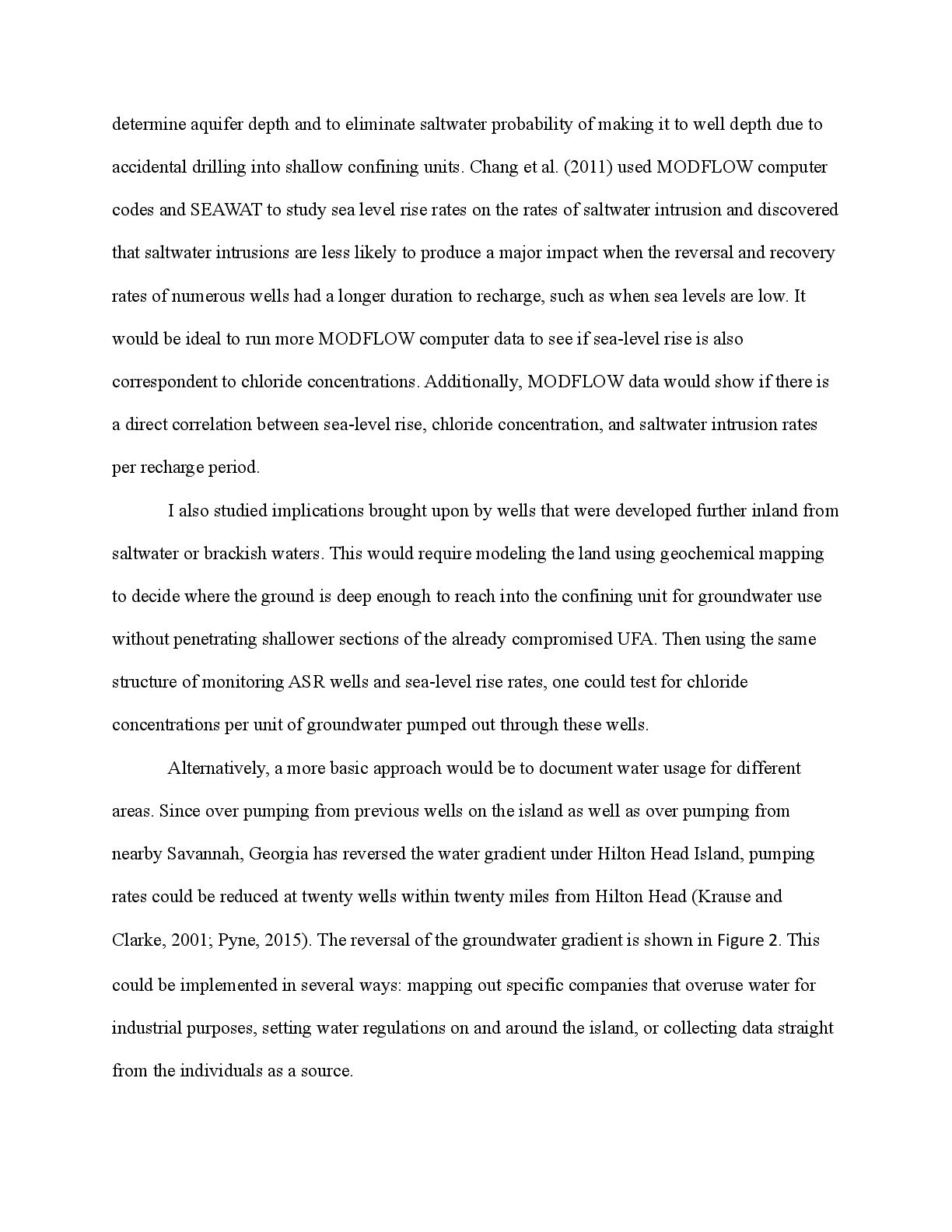 determine aquifer depth and to eliminate saltwater probability of making it to well depth due to accidental drilling into shallow confining units. Chang et al. (2011) used MODFLOW computer codes and SEAWAT to study sea level rise rates on the rates of saltwater intrusion and discovered that saltwater intrusions are less likely to produce a major impact when the reversal and recovery rates of numerous wells had a longer duration to recharge, such as when sea levels are low. It would be ideal to run more MODFLOW computer data to see if sea-level rise is also correspondent to chloride concentrations. Additionally, MODFLOW data would show if there is a direct correlation between sea-level rise, chloride concentration, and saltwater intrusion rates per recharge period.

I also studied implications brought upon by wells that were developed further inland from saltwater or brackish waters. This would require modeling the land using geochemical mapping to decide where the ground is deep enough to reach into the confining unit for groundwater use without penetrating shallower sections of the already compromised UFA. Then using the same structure of monitoring ASR wells and sea-level rise rates, one could test for chloride concentrations per unit of groundwater pumped out through these wells.

Alternatively, a more basic approach would be to document water usage for different areas. Since over pumping from previous wells on the island as well as over pumping from nearby Savannah, Georgia has reversed the water gradient under Hilton Head Island, pumping rates could be reduced at twenty wells within twenty miles from Hilton Head (Krause and Clarke, 2001; Pyne, 2015). The reversal of the groundwater gradient is shown in Figure 2. This could be implemented in several ways: mapping out specific companies that overuse water for industrial purposes, setting water regulations on and around the island, or collecting data straight from the individuals as a source.